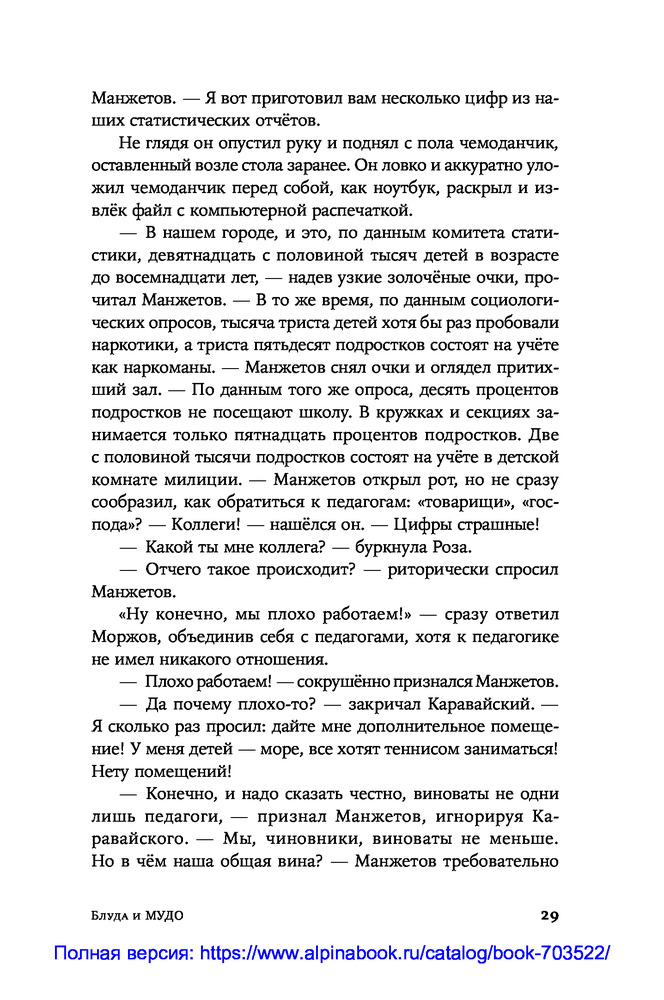 Манжетов. — Я вот приготовил вам несколько цифр из наших статистических отчётов.

Не глядя он опустил руку и поднял с пола чемоданчик, оставленный возле стола заранее. Он ловко и аккуратно уложил чемоданчик перед собой, как ноутбук, раскрыл и извлёк файл с компьютерной распечаткой.

— В нашем городе, и это, по данным комитета статистики, девятнадцать с половиной тысяч детей в возрасте до восемнадцати лет, — надев узкие золочёные очки, прочитал Манжетов. — В то же время, по данным социологических опросов, тысяча триста детей хотя бы раз пробовали наркотики, а триста пятьдесят подростков состоят на учёте как наркоманы. — Манжетов снял очки и оглядел притихший зал. — По данным того же опроса, десять процентов подростков не посещают школу. В кружках и секциях занимается только пятнадцать процентов подростков. Две с половиной тысячи подростков состоят на учёте в детской комнате милиции. — Манжетов открыл рот, но не сразу сообразил, как обратиться к педагогам: «товарищи», «господа»? — Коллеги! — нашёлся он. — Цифры страшные!

— Какой ты мне коллега? — буркнула Роза.

— Отчего такое происходит? — риторически спросил Манжетов.

«Ну конечно, мы плохо работаем!» — сразу ответил Моржов, объединив себя с педагогами, хотя к педагогике не имел никакого отношения.

— Плохо работаем! — сокрушённо признался Манжетов.

— Да почему плохо-то? — закричал Каравайский. — Я сколько раз просил: дайте мне дополнительное помещение! У меня детей — море, все хотят теннисом заниматься! Нету помещений!

— Конечно, и надо сказать честно, виноваты не одни лишь педагоги, — признал Манжетов, игнорируя Каравайского. — Мы, чиновники, виноваты не меньше. Но в чём наша общая вина? — Манжетов требовательно

Блуда и МУДО

29

Полная версия: https://www.alpinabook.ru/catalog/book-703522/